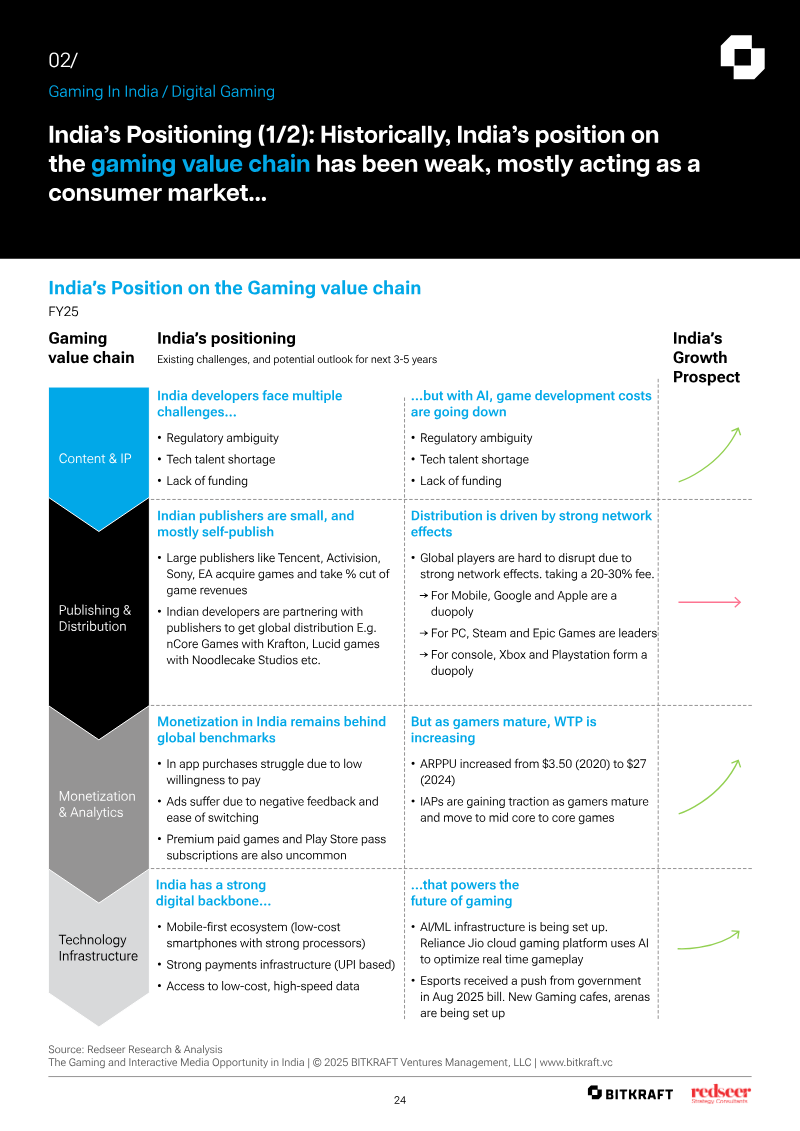 02/

Gaming In India / Digital Gaming

India's Positioning (1/2): Historically, India's position on the gaming value chain has been weak, mostly acting as a consumer market...

India's Position on the Gaming value chain

FY25

Gaming value chain

India's positioning

Existing challenges, and potential outlook for next 3-5 years

India's Growth Prospect

Content & IP

India developers face multiple challenges...

• Regulatory ambiguity
• Tech talent shortage
• Lack of funding

...but with AI, game development costs are going down

• Regulatory ambiguity
• Tech talent shortage
• Lack of funding

Publishing & Distribution

Indian publishers are small, and mostly self-publish

• Large publishers like Tencent, Activision, Sony, EA acquire games and take % cut of game revenues
• Indian developers are partnering with publishers to get global distribution E.g. nCore Games with Krafton, Lucid games with Noodlecake Studios etc.

Distribution is driven by strong network effects

• Global players are hard to disrupt due to strong network effects. taking a 20-30% fee.
→ For Mobile, Google and Apple are a duopoly
→ For PC, Steam and Epic Games are leaders
→ For console, Xbox and Playstation form a duopoly

Monetization & Analytics

Monetization in India remains behind global benchmarks

• In app purchases struggle due to low willingness to pay
• Ads suffer due to negative feedback and ease of switching
• Premium paid games and Play Store pass subscriptions are also uncommon

But as gamers mature, WTP is increasing

• ARPPU increased from $3.50 (2020) to $27 (2024)
• IAPs are gaining traction as gamers mature and move to mid core to core games

Technology Infrastructure

India has a strong digital backbone...

• Mobile-first ecosystem (low-cost smartphones with strong processors)
• Strong payments infrastructure (UPI based)
• Access to low-cost, high-speed data

...that powers the future of gaming

• AI/ML infrastructure is being set up. Reliance Jio cloud gaming platform uses AI to optimize real time gameplay
• Esports received a push from government in Aug 2025 bill. New Gaming cafes, arenas are being set up

Source: Redseer Research & Analysis
The Gaming and Interactive Media Opportunity in India | © 2025 BITKRAFT Ventures Management, LLC | www.bitkraft.vc

24

BITKRAFT redseer Strategy Consultants